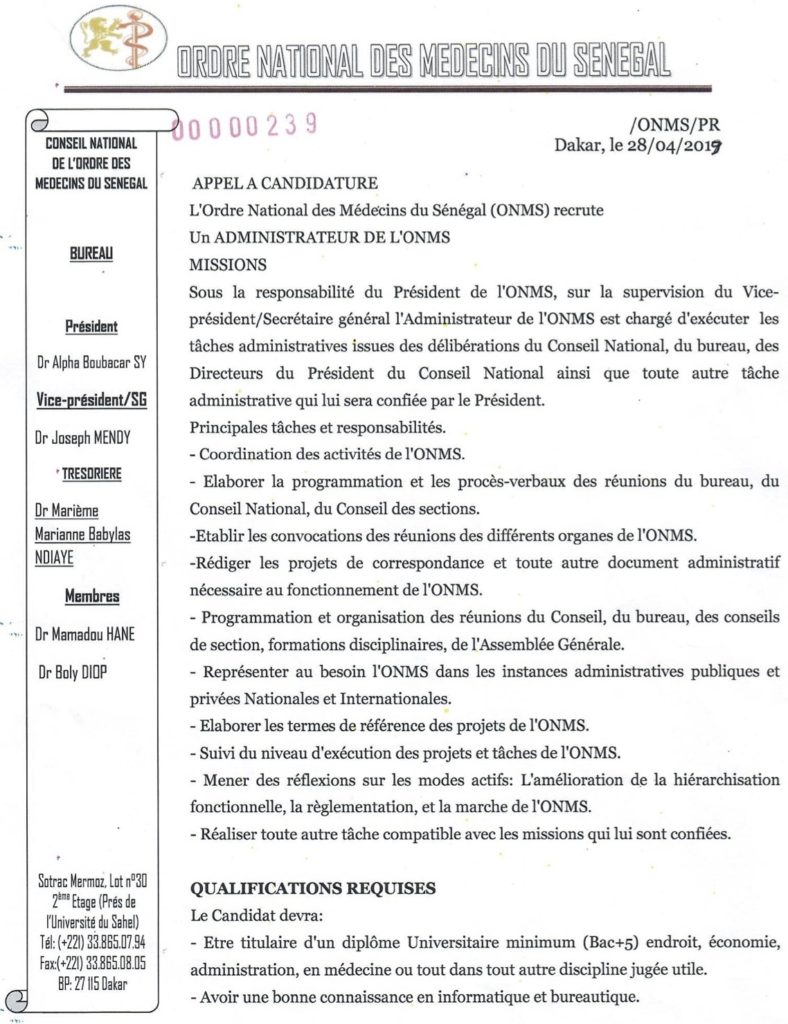 ORDRE NATIONAL DES MEDECINS DU SENEGAL

CONSEIL NATIONAL DE L'ORDRE DES MEDECINS DU SENEGAL

BUREAU

Président

Dr Alpha Boubacar SY

Vice-président/SG

Dr Joseph MENDY

TRESORIERE

Dr Marième Marianne Babylas NDIAYE

Membres

Dr Mamadou HANE

Dr Boly DIOP

Sotrac Mermoz, Lot n°30 2ème Etage (Près de l'Université du Sahel) Tél: (+221) 33.865.07.94 Fax:(+221) 33.865.08.05 BP: 27 115 Dakar

00000239 /ONMS/PR

Dakar, le 28/04/2019

APPEL A CANDIDATURE

L'Ordre National des Médecins du Sénégal (ONMS) recrute

Un ADMINISTRATEUR DE L'ONMS

MISSIONS

Sous la responsabilité du Président de l'ONMS, sur la supervision du Vice-président/Secrétaire général l'Administrateur de l'ONMS est chargé d'exécuter les tâches administratives issues des délibérations du Conseil National, du bureau, des Directeurs du Président du Conseil National ainsi que toute autre tâche administrative qui lui sera confiée par le Président.

Principales tâches et responsabilités.

- Coordination des activités de l'ONMS.

- Elaborer la programmation et les procès-verbaux des réunions du bureau, du Conseil National, du Conseil des sections.

-Etablir les convocations des réunions des différents organes de l'ONMS.

-Rédiger les projets de correspondance et toute autre document administratif nécessaire au fonctionnement de l'ONMS.

- Programmation et organisation des réunions du Conseil, du bureau, des conseils de section, formations disciplinaires, de l'Assemblée Générale.

- Représenter au besoin l'ONMS dans les instances administratives publiques et privées Nationales et Internationales.

- Elaborer les termes de référence des projets de l'ONMS.

- Suivi du niveau d'exécution des projets et tâches de l'ONMS.

- Mener des réflexions sur les modes actifs: L'amélioration de la hiérarchisation fonctionnelle, la règlementation, et la marche de l'ONMS.

- Réaliser toute autre tâche compatible avec les missions qui lui sont confiées.

QUALIFICATIONS REQUISES

Le Candidat devra:

- Etre titulaire d'un diplôme Universitaire minimum (Bac+5) endroit, économie, administration, en médecine ou tout dans tout autre discipline jugée utile.

- Avoir une bonne connaissance en informatique et bureautique.